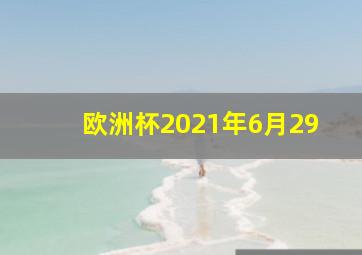 欧洲杯2021年6月29